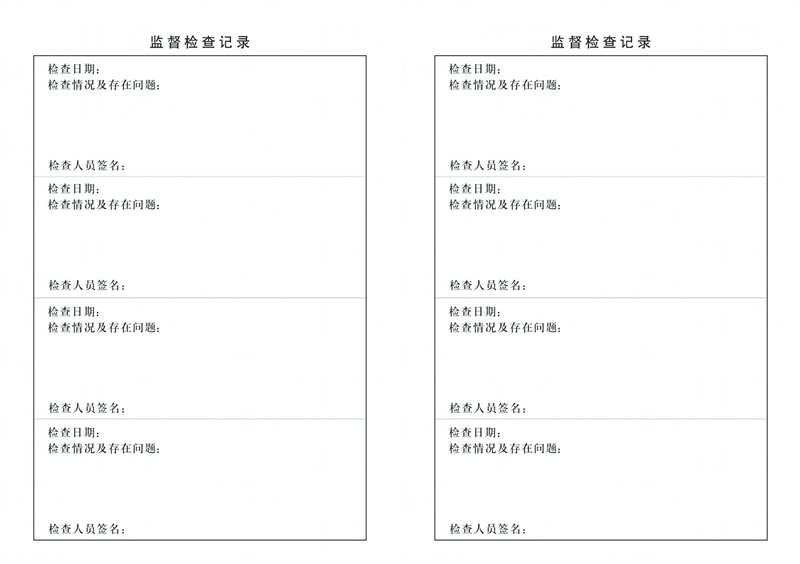 监督检查记录

检查日期：
检查情况及存在问题：

检查人员签名：

检查日期：
检查情况及存在问题：

检查人员签名：

检查日期：
检查情况及存在问题：

检查人员签名：

检查日期：
检查情况及存在问题：

检查人员签名：

监督检查记录

检查日期：
检查情况及存在问题：

检查人员签名：

检查日期：
检查情况及存在问题：

检查人员签名：

检查日期：
检查情况及存在问题：

检查人员签名：

检查日期：
检查情况及存在问题：

检查人员签名：